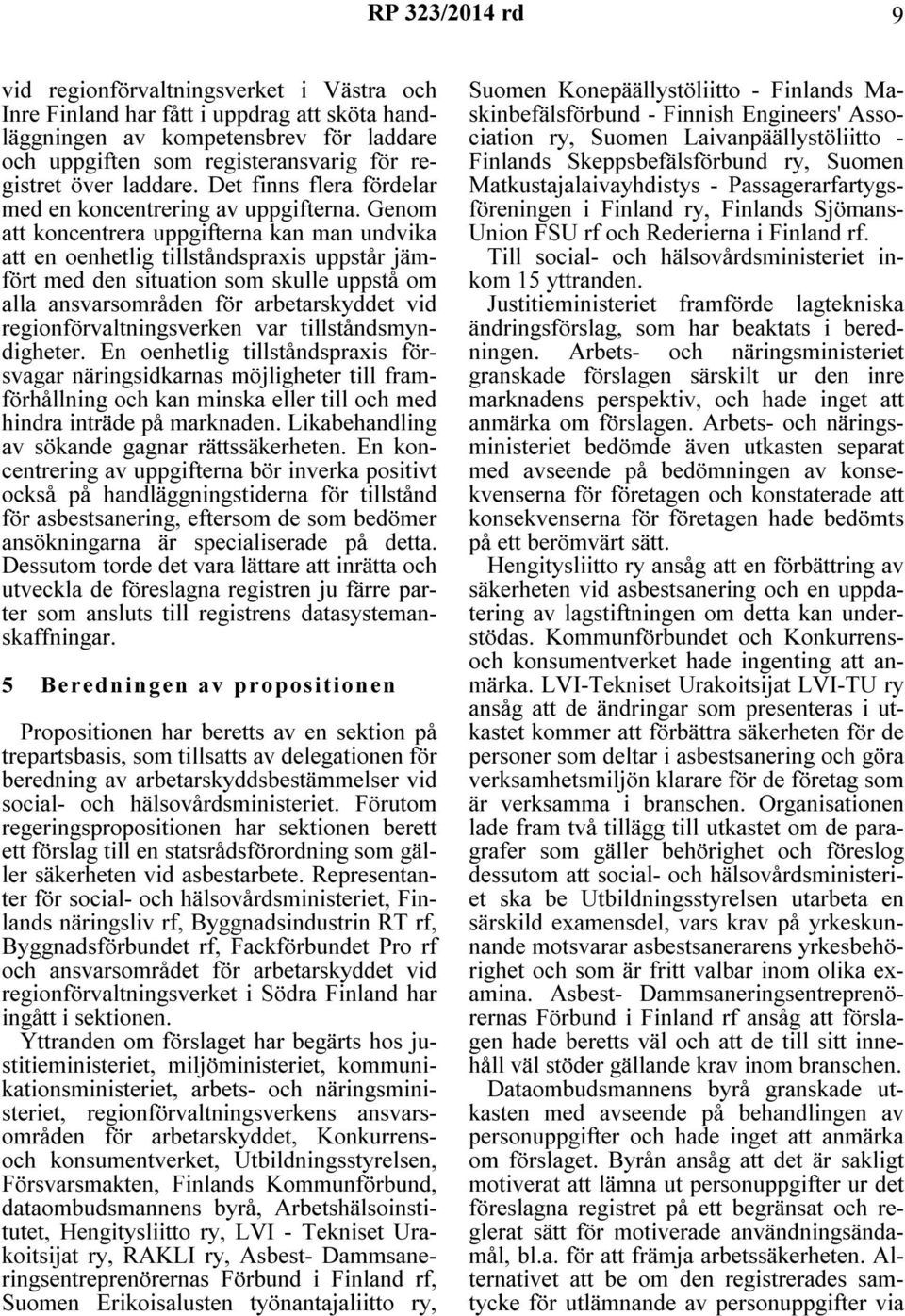 RP 323/2014 rd 9

vid regionförvaltningsverket i Västra och Inre Finland har fått i uppdrag att sköta handläggningen av kompetensbrev för laddare och uppgiften som registeransvarig för registret över laddare. Det finns flera fördelar med en koncentrering av uppgifterna. Genom att koncentrera uppgifterna kan man undvika att en oenhetlig tillståndspraxis uppstår jämfört med den situation som skulle uppstå om alla ansvarsområden för arbetarskyddet vid regionförvaltningsverken var tillståndsmyndigheter. En oenhetlig tillståndspraxis försvagar näringsidkarnas möjligheter till framförhållning och kan minska eller till och med hindra inträde på marknaden. Likabehandling av sökande gagnar rättssäkerheten. En koncentrering av uppgifterna bör inverka positivt också på handläggningstiderna för tillstånd för asbestsanering, eftersom de som bedömer ansökningarna är specialiserade på detta. Dessutom torde det vara lättare att inrätta och utveckla de föreslagna registren ju färre parter som ansluts till registrens datasystemanskaffningar.

5 Beredningen av propositionen

Propositionen har beretts av en sektion på trepartsbasis, som tillsatts av delegationen för beredning av arbetarskyddsbestämmelser vid social- och hälsovårdsministeriet. Förutom regeringspropositionen har sektionen berett ett förslag till en statsrådsförordning som gäller säkerheten vid asbestarbete. Representanter för social- och hälsovårdsministeriet, Finlands näringsliv rf, Byggnadsindustrin RT rf, Byggnadsförbundet rf, Fackförbundet Pro rf och ansvarsområdet för arbetarskyddet vid regionförvaltningsverket i Södra Finland har ingått i sektionen.

Yttranden om förslaget har begärts hos justitieministeriet, miljöministeriet, kommunikationsministeriet, arbets- och näringsministeriet, regionförvaltningsverkens ansvarsområden för arbetarskyddet, Konkurrens- och konsumentverket, Utbildningsstyrelsen, Försvarsmakten, Finlands Kommunförbund, dataombudsmannens byrå, Arbetshälsoinstitutet, Hengitysliitto ry, LVI - Tekniset Urakoitsijat ry, RAKLI ry, Asbest- Dammsaneringsentreprenörernas Förbund i Finland rf, Suomen Erikoisalusten työnantajaliitto ry, Suomen Konepäällystöliitto - Finlands Maskinbefälsförbund - Finnish Engineers' Association ry, Suomen Laivanpäällystöliitto - Finlands Skeppsbefälsförbund ry, Suomen Matkustajalaivayhdistys - Passagerarfartygsföreningen i Finland ry, Finlands Sjömans-Union FSU rf och Rederierna i Finland rf.

Till social- och hälsovårdsministeriet inkom 15 yttranden.

Justitieministeriet framförde lagtekniska ändringsförslag, som har beaktats i beredningen. Arbets- och näringsministeriet granskade förslagen särskilt ur den inre marknadens perspektiv, och hade inget att anmärka om förslagen. Arbets- och näringsministeriet bedömde även utkasten separat med avseende på bedömningen av konsekvenserna för företagen och konstaterade att konsekvenserna för företagen hade bedömts på ett berömvärt sätt.

Hengitysliitto ry ansåg att en förbättring av säkerheten vid asbestsanering och en uppdatering av lagstiftningen om detta kan understödas. Kommunförbundet och Konkurrens- och konsumentverket hade ingenting att anmärka. LVI-Tekniset Urakoitsijat LVI-TU ry ansåg att de ändringar som presenteras i utkastet kommer att förbättra säkerheten för de personer som deltar i asbestsanering och göra verksamhetsmiljön klarare för de företag som är verksamma i branschen. Organisationen lade fram två tillägg till utkastet om de paragrafer som gäller behörighet och föreslog dessutom att social- och hälsovårdsministeriet ska be Utbildningsstyrelsen utarbeta en särskild examensdel, vars krav på yrkeskunnande motsvarar asbestsanerarens yrkesbehörighet och som är fritt valbar inom olika examina. Asbest- Dammsaneringsentreprenörernas Förbund i Finland rf ansåg att förslagen hade beretts väl och att de till sitt innehåll väl stöder gällande krav inom branschen.

Dataombudsmannens byrå granskade utkasten med avseende på behandlingen av personuppgifter och hade inget att anmärka om förslaget. Byrån ansåg att det är sakligt motiverat att lämna ut personuppgifter ur det föreslagna registret på ett begränsat och reglerat sätt för motiverade användningsändamål, bl.a. för att främja arbetssäkerheten. Alternativet att be om den registrerades samtycke för utlämnande av personuppgifter via